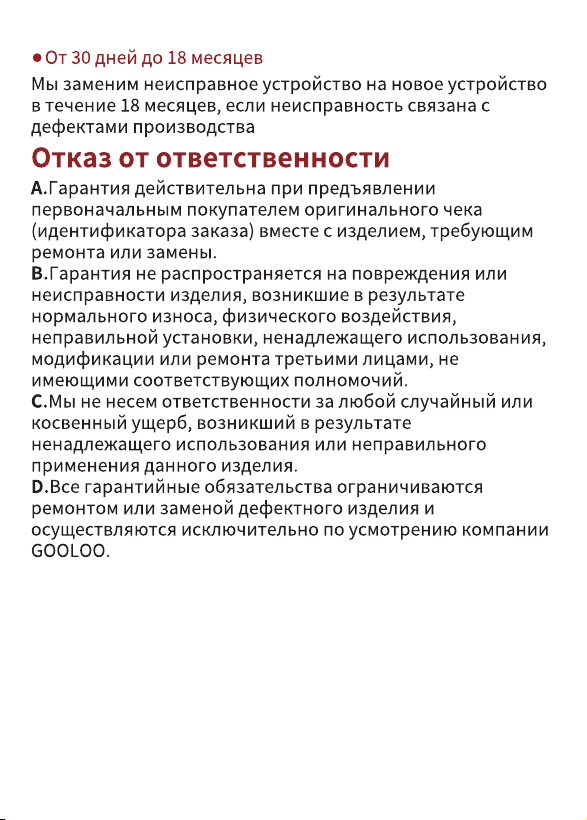 ● От 30 дней до 18 месяцев

Мы заменим неисправное устройство на новое устройство в течение 18 месяцев, если неисправность связана с дефектами производства

Отказ от ответственности

A.Гарантия действительна при предъявлении первоначальным покупателем оригинального чека (идентификатора заказа) вместе с изделием, требующим ремонта или замены.
B.Гарантия не распространяется на повреждения или неисправности изделия, возникшие в результате нормального износа, физического воздействия, неправильной установки, ненадлежащего использования, модификации или ремонта третьими лицами, не имеющими соответствующих полномочий.
C.Мы не несем ответственности за любой случайный или косвенный ущерб, возникший в результате ненадлежащего использования или неправильного применения данного изделия.
D.Все гарантийные обязательства ограничиваются ремонтом или заменой дефектного изделия и осуществляются исключительно по усмотрению компании GOOLOO.